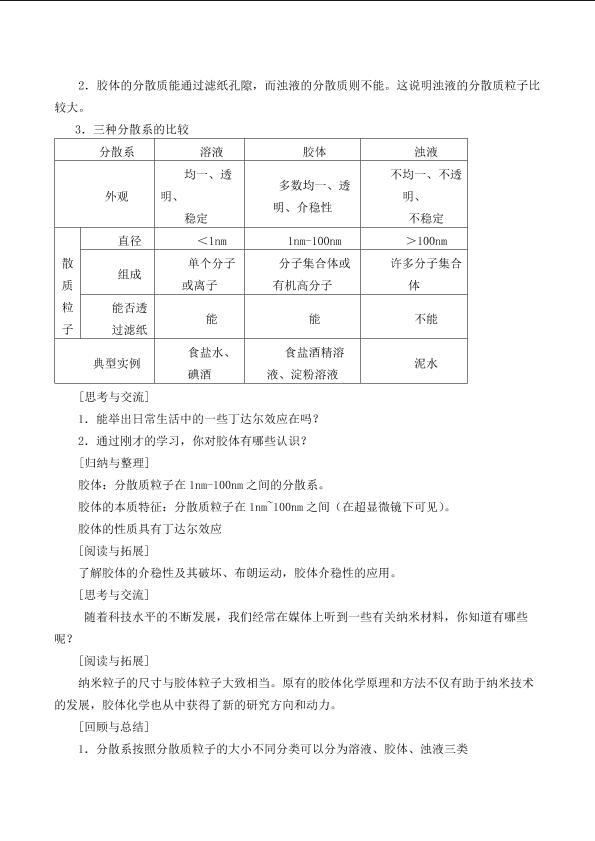 2．胶体的分散质能通过滤纸孔隙，而浊液的分散质则不能。这说明浊液的分散质粒子比较大。

3．三种分散系的比较

| 分散系 | | 溶液 | 胶体 | 浊液 |
|---|---|---|---|---|
| 外观 | | 均一、透明、稳定 | 多数均一、透明、介稳性 | 不均一、不透明、不稳定 |
| 散质粒子 | 直径 | ＜1nm | 1nm-100nm | ＞100nm |
| | 组成 | 单个分子或离子 | 分子集合体或有机高分子 | 许多分子集合体 |
| | 能否透过滤纸 | 能 | 能 | 不能 |
| 典型实例 | | 食盐水、碘酒 | 食盐酒精溶液、淀粉溶液 | 泥水 |

[思考与交流]

1．能举出日常生活中的一些丁达尔效应在吗？

2．通过刚才的学习，你对胶体有哪些认识？

[归纳与整理]

胶体：分散质粒子在1nm-100nm之间的分散系。

胶体的本质特征：分散质粒子在1nm~100nm之间（在超显微镜下可见）。

胶体的性质具有丁达尔效应

[阅读与拓展]

了解胶体的介稳性及其破坏、布朗运动，胶体介稳性的应用。

[思考与交流]

随着科技水平的不断发展，我们经常在媒体上听到一些有关纳米材料，你知道有哪些呢？

[阅读与拓展]

纳米粒子的尺寸与胶体粒子大致相当。原有的胶体化学原理和方法不仅有助于纳米技术的发展，胶体化学也从中获得了新的研究方向和动力。

[回顾与总结]

1．分散系按照分散质粒子的大小不同分类可以分为溶液、胶体、浊液三类